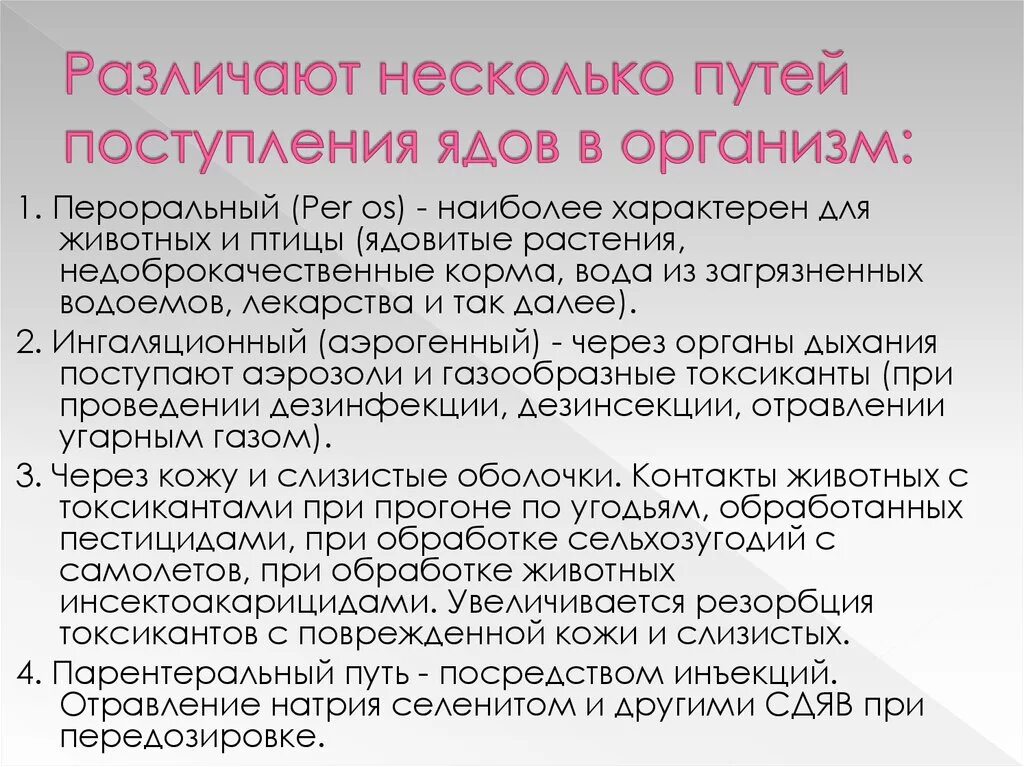 Различают несколько путей поступления ядов в организм:

1. Пероральный (Per os) - наиболее характерен для животных и птицы (ядовитые растения, недоброкачественные корма, вода из загрязненных водоемов, лекарства и так далее).

2. Ингаляционный (аэрогенный) - через органы дыхания поступают аэрозоли и газообразные токсиканты (при проведении дезинфекции, дезинсекции, отравлении угарным газом).

3. Через кожу и слизистые оболочки. Контакты животных с токсикантами при прогоне по угодьям, обработанных пестицидами, при обработке сельхозугодий с самолетов, при обработке животных инсектоакарицидами. Увеличивается резорбция токсикантов с поврежденной кожи и слизистых.

4. Парентеральный путь - посредством инъекций. Отравление натрия селенитом и другими СДЯВ при передозировке.